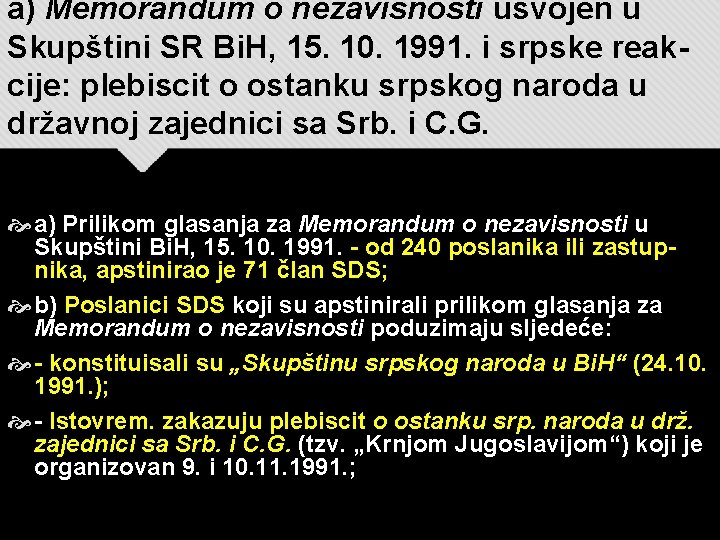 a) Memorandum o nezavisnosti usvojen u Skupštini SR BiH, 15. 10. 1991. i srpske reakcije: plebiscit o ostanku srpskog naroda u državnoj zajednici sa Srb. i C.G.

a) Prilikom glasanja za Memorandum o nezavisnosti u Skupštini BiH, 15. 10. 1991. - od 240 poslanika ili zastupnika, apstinirao je 71 član SDS;

b) Poslanici SDS koji su apstinirali prilikom glasanja za Memorandum o nezavisnosti poduzimaju sljedeće:

- konstituisali su „Skupštinu srpskog naroda u BiH“ (24.10. 1991.);

- Istovrem. zakazuju plebiscit o ostanku srp. naroda u drž. zajednici sa Srb. i C.G. (tzv. „Krnjom Jugoslavijom“) koji je organizovan 9. i 10.11.1991.;